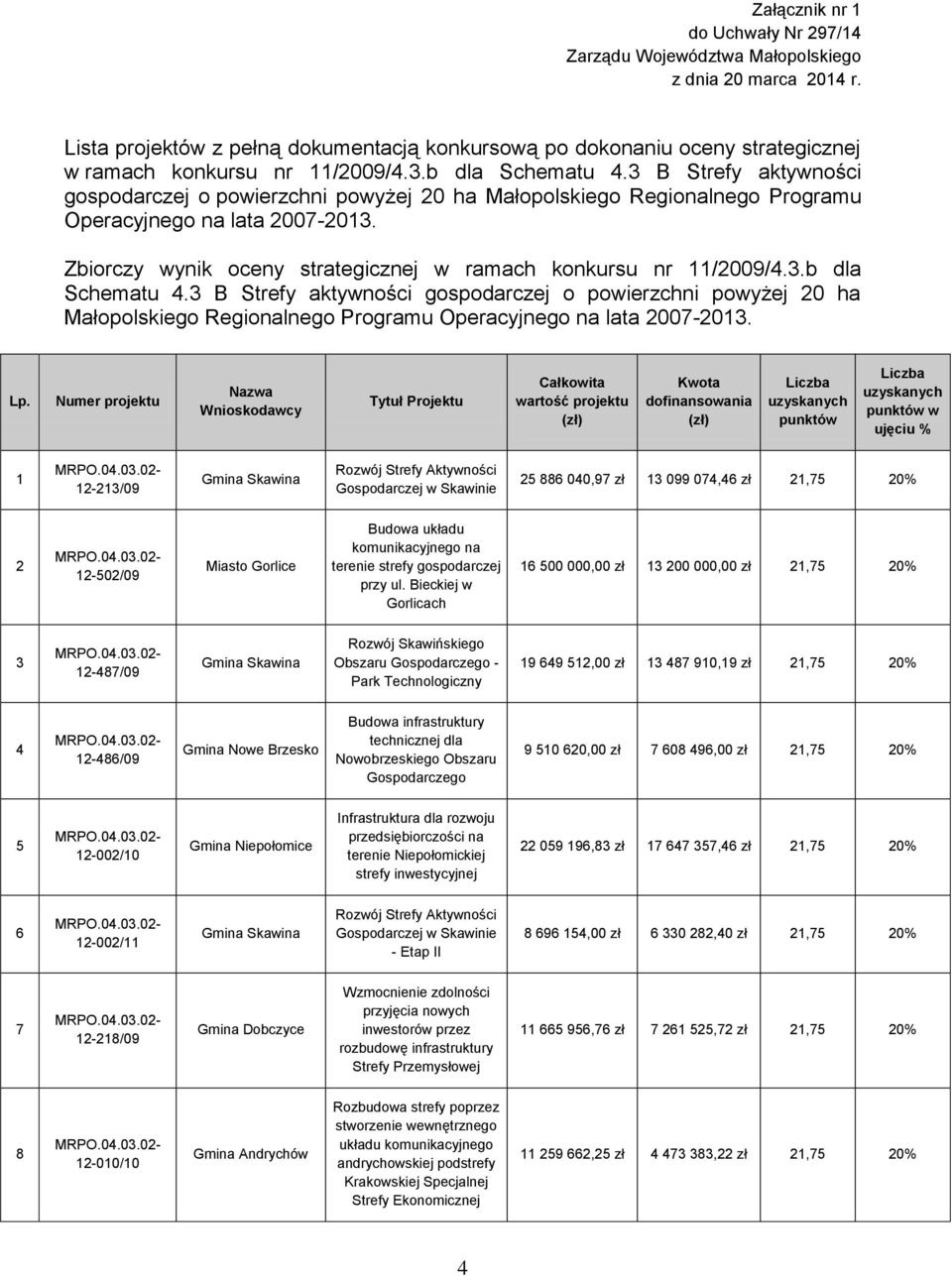 Załącznik nr 1
do Uchwały Nr 297/14
Zarządu Województwa Małopolskiego
z dnia 20 marca 2014 r.

Lista projektów z pełną dokumentacją konkursową po dokonaniu oceny strategicznej w ramach konkursu nr 11/2009/4.3.b dla Schematu 4.3 B Strefy aktywności gospodarczej o powierzchni powyżej 20 ha Małopolskiego Regionalnego Programu Operacyjnego na lata 2007-2013.

Zbiorczy wynik oceny strategicznej w ramach konkursu nr 11/2009/4.3.b dla Schematu 4.3 B Strefy aktywności gospodarczej o powierzchni powyżej 20 ha Małopolskiego Regionalnego Programu Operacyjnego na lata 2007-2013.

| Lp. | Numer projektu | Nazwa Wnioskodawcy | Tytuł Projektu | Całkowita wartość projektu (zł) | Kwota dofinansowania (zł) | Liczba uzyskanych punktów | Liczba uzyskanych punktów w ujęciu % |
|---|---|---|---|---|---|---|---|
| 1 | MRPO.04.03.02-12-213/09 | Gmina Skawina | Rozwój Strefy Aktywności Gospodarczej w Skawinie | 25 886 040,97 zł | 13 099 074,46 zł | 21,75 | 20% |
| 2 | MRPO.04.03.02-12-502/09 | Miasto Gorlice | Budowa układu komunikacyjnego na terenie strefy gospodarczej przy ul. Bieckiej w Gorlicach | 16 500 000,00 zł | 13 200 000,00 zł | 21,75 | 20% |
| 3 | MRPO.04.03.02-12-487/09 | Gmina Skawina | Rozwój Skawińskiego Obszaru Gospodarczego - Park Technologiczny | 19 649 512,00 zł | 13 487 910,19 zł | 21,75 | 20% |
| 4 | MRPO.04.03.02-12-486/09 | Gmina Nowe Brzesko | Budowa infrastruktury technicznej dla Nowobrzeskiego Obszaru Gospodarczego | 9 510 620,00 zł | 7 608 496,00 zł | 21,75 | 20% |
| 5 | MRPO.04.03.02-12-002/10 | Gmina Niepołomice | Infrastruktura dla rozwoju przedsiębiorczości na terenie Niepołomickiej strefy inwestycyjnej | 22 059 196,83 zł | 17 647 357,46 zł | 21,75 | 20% |
| 6 | MRPO.04.03.02-12-002/11 | Gmina Skawina | Rozwój Strefy Aktywności Gospodarczej w Skawinie - Etap II | 8 696 154,00 zł | 6 330 282,40 zł | 21,75 | 20% |
| 7 | MRPO.04.03.02-12-218/09 | Gmina Dobczyce | Wzmocnienie zdolności przyjęcia nowych inwestorów przez rozbudowę infrastruktury Strefy Przemysłowej | 11 665 956,76 zł | 7 261 525,72 zł | 21,75 | 20% |
| 8 | MRPO.04.03.02-12-010/10 | Gmina Andrychów | Rozbudowa strefy poprzez stworzenie wewnętrznego układu komunikacyjnego andrychowskiej podstrefy Krakowskiej Specjalnej Strefy Ekonomicznej | 11 259 662,25 zł | 4 473 383,22 zł | 21,75 | 20% |

4